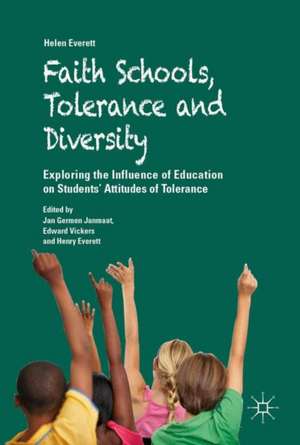 Helen Everett

Faith Schools, Tolerance and Diversity

Exploring the Influence of Education on Students' Attitudes of Tolerance

Edited by
Jan Germen Janmaat,
Edward Vickers
and Henry Everett